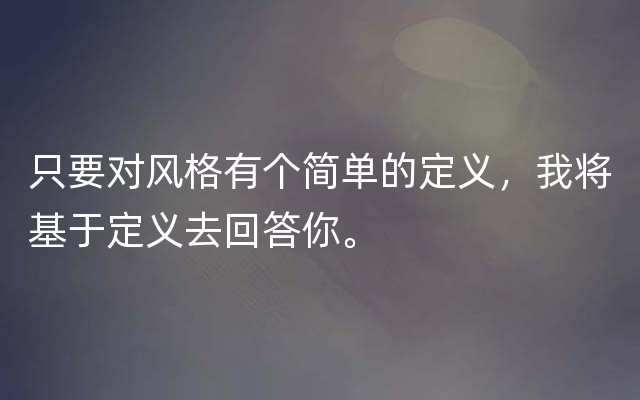 只要对风格有个简单的定义，我将基于定义去回答你。